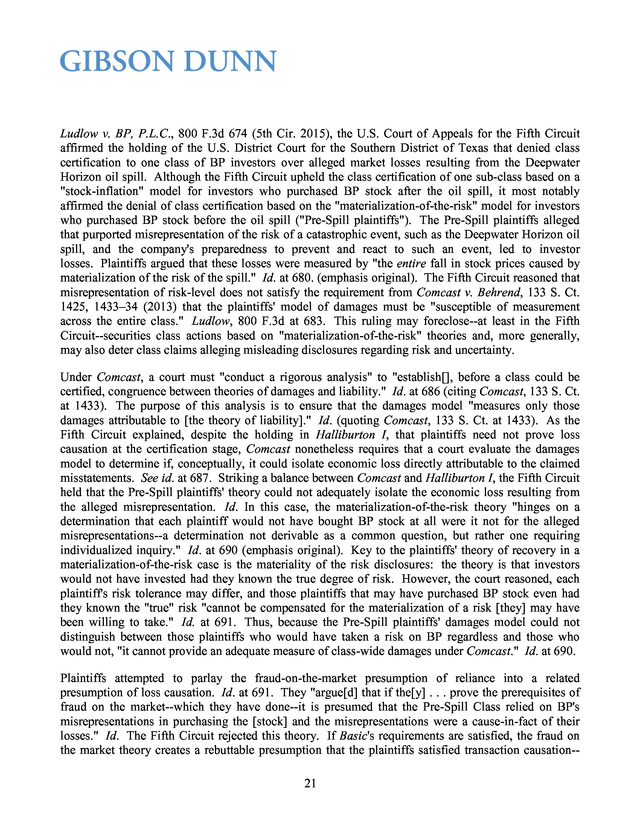 GIBSON DUNN

Ludlow v. BP, P.L.C., 800 F.3d 674 (5th Cir. 2015), the U.S. Court of Appeals for the Fifth Circuit affirmed the holding of the U.S. District Court for the Southern District of Texas that denied class certification to one class of BP investors over alleged market losses resulting from the Deepwater Horizon oil spill. Although the Fifth Circuit upheld the class certification of one sub-class based on a "stock-inflation" model for investors who purchased BP stock after the oil spill, it most notably affirmed the denial of class certification based on the "materialization-of-the-risk" model for investors who purchased BP stock before the oil spill ("Pre-Spill plaintiffs"). The Pre-Spill plaintiffs alleged that purported misrepresentation of the risk of a catastrophic event, such as the Deepwater Horizon oil spill, and the company's preparedness to prevent and react to such an event, led to investor losses. Plaintiffs argued that these losses were measured by "the entire fall in stock prices caused by materialization of the risk of the spill." Id. at 680. (emphasis original). The Fifth Circuit reasoned that misrepresentation of risk-level does not satisfy the requirement from Comcast v. Behrend, 133 S. Ct. 1425, 1433–34 (2013) that the plaintiffs' model of damages must be "susceptible of measurement across the entire class." Ludlow, 800 F.3d at 683. This ruling may foreclose--at least in the Fifth Circuit--securities class actions based on "materialization-of-the-risk" theories and, more generally, may also deter class claims alleging misleading disclosures regarding risk and uncertainty.

Under Comcast, a court must "conduct a rigorous analysis" to "establish[], before a class could be certified, congruence between theories of damages and liability." Id. at 686 (citing Comcast, 133 S. Ct. at 1433). The purpose of this analysis is to ensure that the damages model "measures only those damages attributable to [the theory of liability]." Id. (quoting Comcast, 133 S. Ct. at 1433). As the Fifth Circuit explained, despite the holding in Halliburton I, that plaintiffs need not prove loss causation at the certification stage, Comcast nonetheless requires that a court evaluate the damages model to determine if, conceptually, it could isolate economic loss directly attributable to the claimed misstatements. See id. at 687. Striking a balance between Comcast and Halliburton I, the Fifth Circuit held that the Pre-Spill plaintiffs' theory could not adequately isolate the economic loss resulting from the alleged misrepresentation. Id. In this case, the materialization-of-the-risk theory "hinges on a determination that each plaintiff would not have bought BP stock at all were it not for the alleged misrepresentations--a determination not derivable as a common question, but rather one requiring individualized inquiry." Id. at 690 (emphasis original). Key to the plaintiffs' theory of recovery in a materialization-of-the-risk case is the materiality of the risk disclosures: the theory is that investors would not have invested had they known the true degree of risk. However, the court reasoned, each plaintiff's risk tolerance may differ, and those plaintiffs that may have purchased BP stock even had they known the "true" risk "cannot be compensated for the materialization of a risk [they] may have been willing to take." Id. at 691. Thus, because the Pre-Spill plaintiffs' damages model could not distinguish between those plaintiffs who would have taken a risk on BP regardless and those who would not, "it cannot provide an adequate measure of class-wide damages under Comcast." Id. at 690.

Plaintiffs attempted to parlay the fraud-on-the-market presumption of reliance into a related presumption of loss causation. Id. at 691. They "argue[d] that if the[y] . . . prove the prerequisites of fraud on the market--which they have done--it is presumed that the Pre-Spill Class relied on BP's misrepresentations in purchasing the [stock] and the misrepresentations were a cause-in-fact of their losses." Id. The Fifth Circuit rejected this theory. If Basic's requirements are satisfied, the fraud on the market theory creates a rebuttable presumption that the plaintiffs satisfied transaction causation--

21